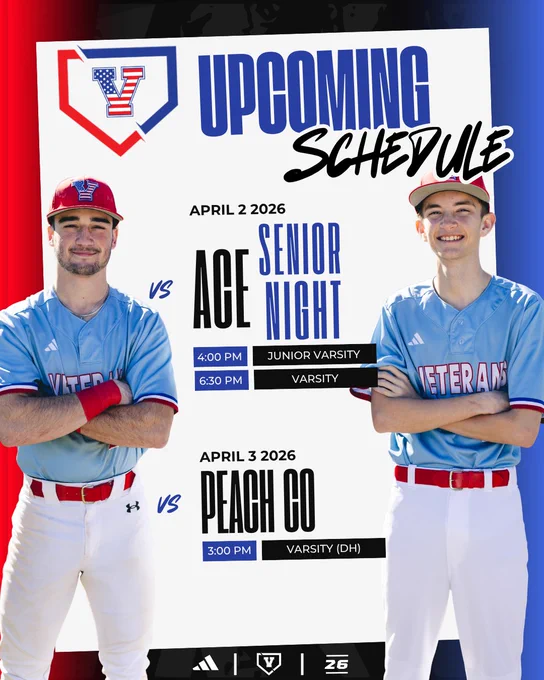 UPCOMING
SCHEDULE

APRIL 2 2026

VS

ACE

SENIOR NIGHT

4:00 PM
JUNIOR VARSITY

6:30 PM
VARSITY

APRIL 3 2026

VS

PEACH CO

3:00 PM
VARSITY (DH)

VETERANS

26